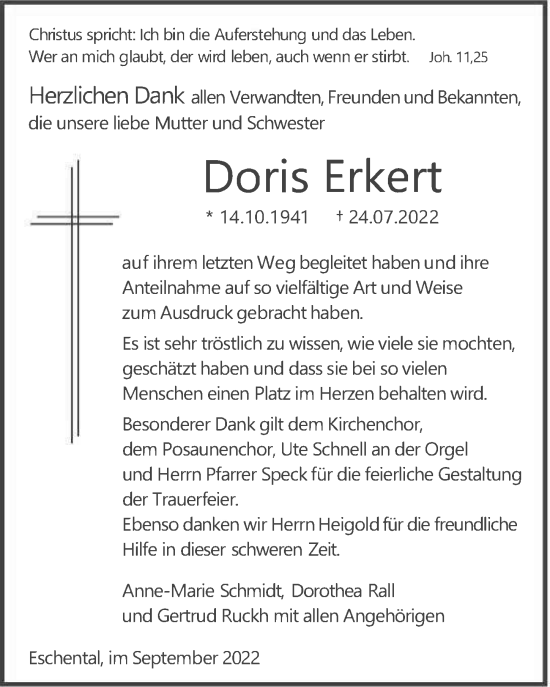 Christus spricht: Ich bin die Auferstehung und das Leben.
Wer an mich glaubt, der wird leben, auch wenn er stirbt. Joh. 11,25

Herzlichen Dank allen Verwandten, Freunden und Bekannten, die unsere liebe Mutter und Schwester

Doris Erkert

* 14.10.1941 † 24.07.2022

auf ihrem letzten Weg begleitet haben und ihre Anteilnahme auf so vielfältige Art und Weise zum Ausdruck gebracht haben.

Es ist sehr tröstlich zu wissen, wie viele sie mochten, geschätzt haben und dass sie bei so vielen Menschen einen Platz im Herzen behalten wird.

Besonderer Dank gilt dem Kirchenchor, dem Posaunenchor, Ute Schnell an der Orgel und Herrn Pfarrer Speck für die feierliche Gestaltung der Trauerfeier.
Ebenso danken wir Herrn Heigold für die freundliche Hilfe in dieser schweren Zeit.

Anne-Marie Schmidt, Dorothea Rall
und Gertrud Ruckh mit allen Angehörigen

Eschental, im September 2022